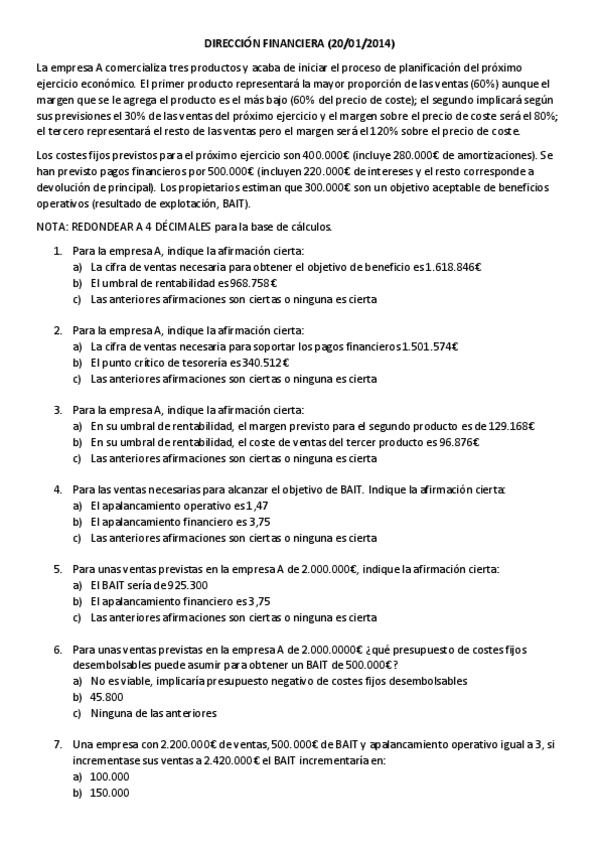 DIRECCIÓN FINANCIERA (20/01/2014)

La empresa A comercializa tres productos y acaba de iniciar el proceso de planificación del próximo ejercicio económico. El primer producto representará la mayor proporción de las ventas (60%) aunque el margen que se le agrega el producto es el más bajo (60% del precio de coste); el segundo implicará según sus previsiones el 30% de las ventas del próximo ejercicio y el margen sobre el precio de coste será el 80%; el tercero representará el resto de las ventas pero el margen será el 120% sobre el precio de coste.

Los costes fijos previstos para el próximo ejercicio son 400.000€ (incluye 280.000€ de amortizaciones). Se han previsto pagos financieros por 500.000€ (incluyen 220.000€ de intereses y el resto corresponde a devolución de principal). Los propietarios estiman que 300.000€ son un objetivo aceptable de beneficios operativos (resultado de explotación, BAIT).

NOTA: REDONDEAR A 4 DÉCIMALES para la base de cálculos.

1. Para la empresa A, indique la afirmación cierta:
a) La cifra de ventas necesaria para obtener el objetivo de beneficio es 1.618.846€
b) El umbral de rentabilidad es 968.758€
c) Las anteriores afirmaciones son ciertas o ninguna es cierta

2. Para la empresa A, indique la afirmación cierta:
a) La cifra de ventas necesaria para soportar los pagos financieros 1.501.574€
b) El punto crítico de tesorería es 340.512€
c) Las anteriores afirmaciones son ciertas o ninguna es cierta

3. Para la empresa A, indique la afirmación cierta:
a) En su umbral de rentabilidad, el margen previsto para el segundo producto es de 129.168€
b) En su umbral de rentabilidad, el coste de ventas del tercer producto es 96.876€
c) Las anteriores afirmaciones son ciertas o ninguna es cierta

4. Para las ventas necesarias para alcanzar el objetivo de BAIT. Indique la afirmación cierta:
a) El apalancamiento operativo es 1,47
b) El apalancamiento financiero es 3,75
c) Las anteriores afirmaciones son ciertas o ninguna es cierta

5. Para unas ventas previstas en la empresa A de 2.000.000€, indique la afirmación cierta:
a) El BAIT sería de 925.300
b) El apalancamiento financiero es 3,75
c) Las anteriores afirmaciones son ciertas o ninguna es cierta

6. Para unas ventas previstas en la empresa A de 2.000.000€ ¿qué presupuesto de costes fijos desembolsables puede asumir para obtener un BAIT de 500.000€?
a) No es viable, implicaría presupuesto negativo de costes fijos desembolsables
b) 45.800
c) Ninguna de las anteriores

7. Una empresa con 2.200.000€ de ventas, 500.000€ de BAIT y apalancamiento operativo igual a 3, si incrementase sus ventas a 2.420.000€ el BAIT incrementaría en:
a) 100.000
b) 150.000